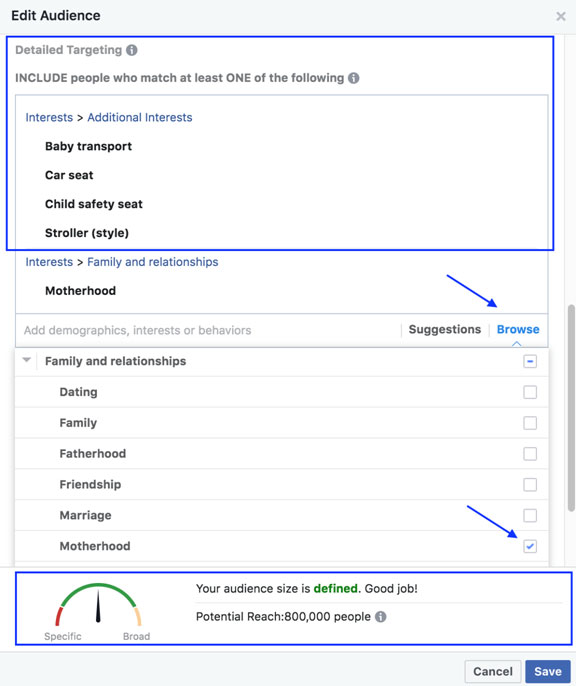 Edit Audience

Detailed Targeting

INCLUDE people who match at least ONE of the following

Interests > Additional Interests

Baby transport

Car seat

Child safety seat

Stroller (style)

Interests > Family and relationships

Motherhood

Add demographics, interests or behaviors

Suggestions

Browse

Family and relationships

Dating

Family

Fatherhood

Friendship

Marriage

Motherhood

Specific

Broad

Your audience size is defined. Good job!

Potential Reach:800,000 people

Cancel

Save